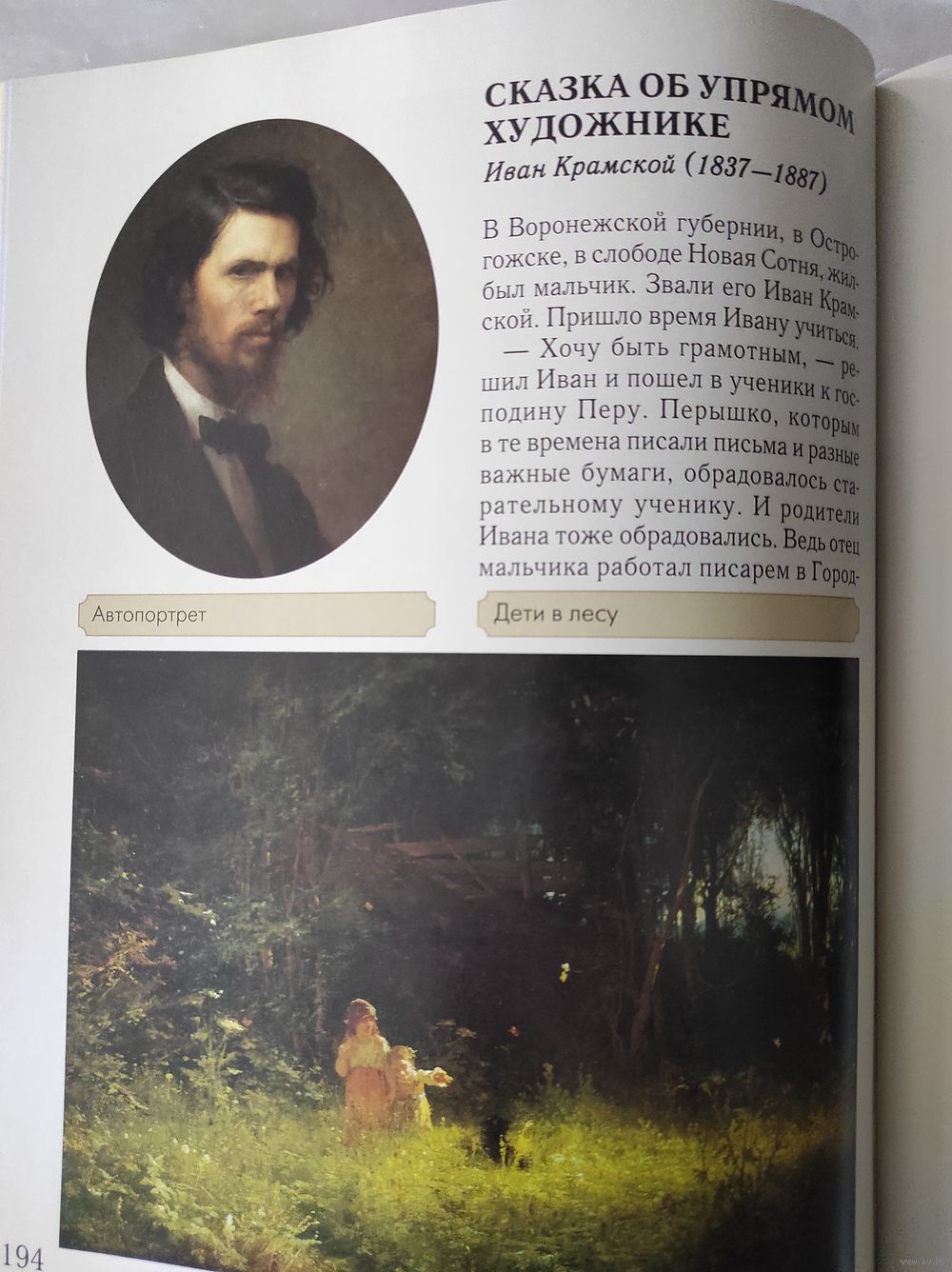 СКАЗКА ОБ УПРЯМОМ ХУДОЖНИКЕ

Иван Крамской (1837—1887)

В Воронежской губернии, в Острогожске, в слободе Новая Сотня, жил-был мальчик. Звали его Иван Крамской. Пришло время Ивану учиться.

— Хочу быть грамотным, — решил Иван и пошел в ученики к господину Перу. Перышко, которым в те времена писали письма и разные важные бумаги, обрадовалось старательному ученику. И родители Ивана тоже обрадовались. Ведь отец мальчика работал писарем в Город-

Автопортрет

Дети в лесу

194